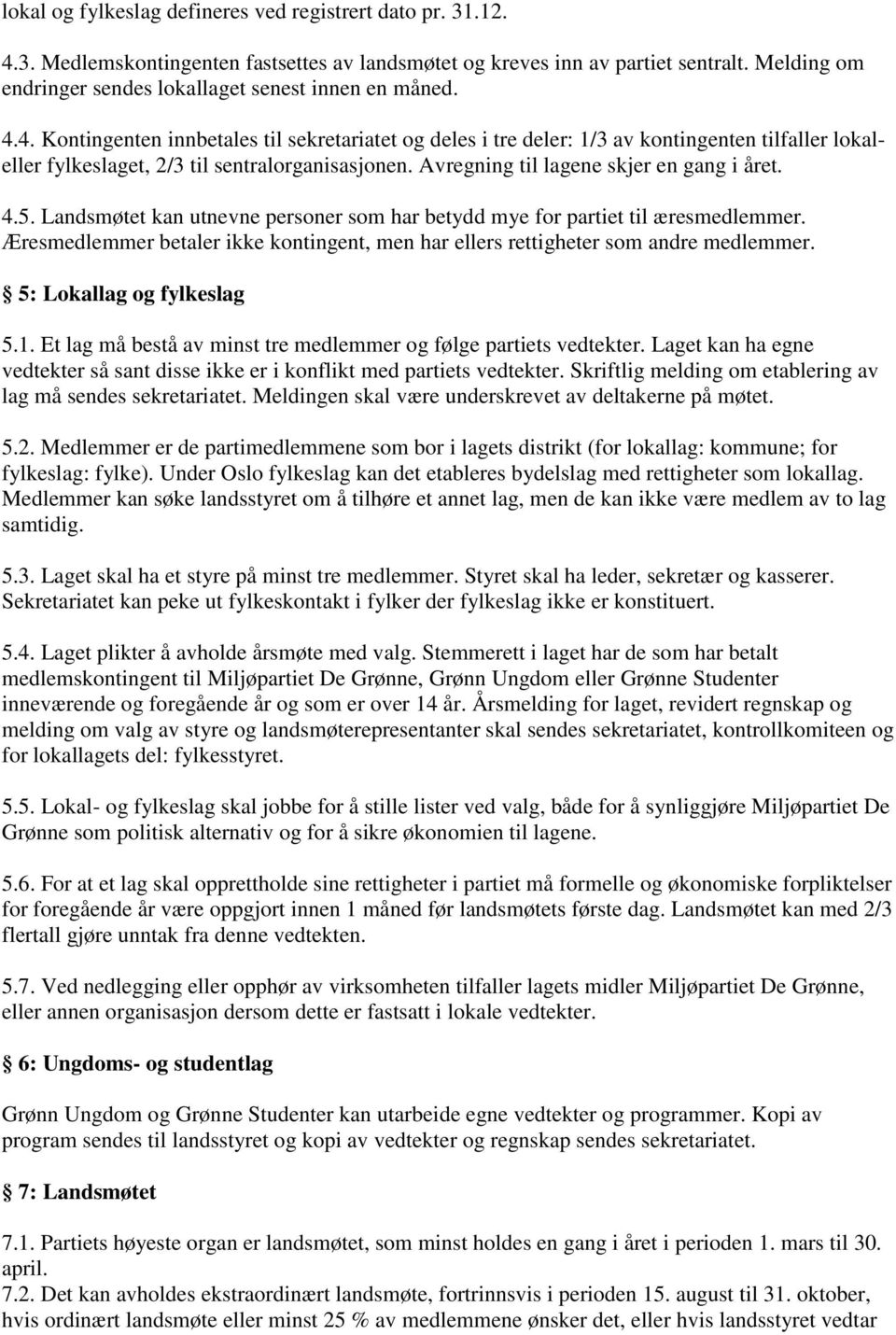 lokal og fylkeslag defineres ved registrert dato pr. 31.12.

4.3. Medlemskontingenten fastsettes av landsmøtet og kreves inn av partiet sentralt. Melding om endringer sendes lokallaget senest innen en måned.

4.4. Kontingenten innbetales til sekretariatet og deles i tre deler: 1/3 av kontingenten tilfaller lokal- eller fylkeslaget, 2/3 til sentralorganisasjonen. Avregning til lagene skjer en gang i året.

4.5. Landsmøtet kan utnevne personer som har betydd mye for partiet til æresmedlemmer. Æresmedlemmer betaler ikke kontingent, men har ellers rettigheter som andre medlemmer.

§ 5: Lokallag og fylkeslag

5.1. Et lag må bestå av minst tre medlemmer og følge partiets vedtekter. Laget kan ha egne vedtekter så sant disse ikke er i konflikt med partiets vedtekter. Skriftlig melding om etablering av lag må sendes sekretariatet. Meldingen skal være underskrevet av deltakerne på møtet.

5.2. Medlemmer er de partimedlemmene som bor i lagets distrikt (for lokallag: kommune; for fylkeslag: fylke). Under Oslo fylkeslag kan det etableres bydelslag med rettigheter som lokallag. Medlemmer kan søke landsstyret om å tilhøre et annet lag, men de kan ikke være medlem av to lag samtidig.

5.3. Laget skal ha et styre på minst tre medlemmer. Styret skal ha leder, sekretær og kasserer. Sekretariatet kan peke ut fylkeskontakt i fylker der fylkeslag ikke er konstituert.

5.4. Laget plikter å avholde årsmøte med valg. Stemmerett i laget har de som har betalt medlemskontingent til Miljøpartiet De Grønne, Grønn Ungdom eller Grønne Studenter inneværende og foregående år og som er over 14 år. Årsmelding for laget, revidert regnskap og melding om valg av styre og landsmøterepresentanter skal sendes sekretariatet, kontrollkomiteen og for lokallagets del: fylkesstyret.

5.5. Lokal- og fylkeslag skal jobbe for å stille lister ved valg, både for å synliggjøre Miljøpartiet De Grønne som politisk alternativ og for å sikre økonomien til lagene.

5.6. For at et lag skal opprettholde sine rettigheter i partiet må formelle og økonomiske forpliktelser for foregående år være oppgjort innen 1 måned før landsmøtets første dag. Landsmøtet kan med 2/3 flertall gjøre unntak fra denne vedtekten.

5.7. Ved nedlegging eller opphør av virksomheten tilfaller lagets midler Miljøpartiet De Grønne, eller annen organisasjon dersom dette er fastsatt i lokale vedtekter.

§ 6: Ungdoms- og studentlag

Grønn Ungdom og Grønne Studenter kan utarbeide egne vedtekter og programmer. Kopi av program sendes til landsstyret og kopi av vedtekter og regnskap sendes sekretariatet.

§ 7: Landsmøtet

7.1. Partiets høyeste organ er landsmøtet, som minst holdes en gang i året i perioden 1. mars til 30. april.
7.2. Det kan avholdes ekstraordinært landsmøte, fortrinnsvis i perioden 15. august til 31. oktober, hvis ordinært landsmøte eller minst 25 % av medlemmene ønsker det, eller hvis landsstyret vedtar